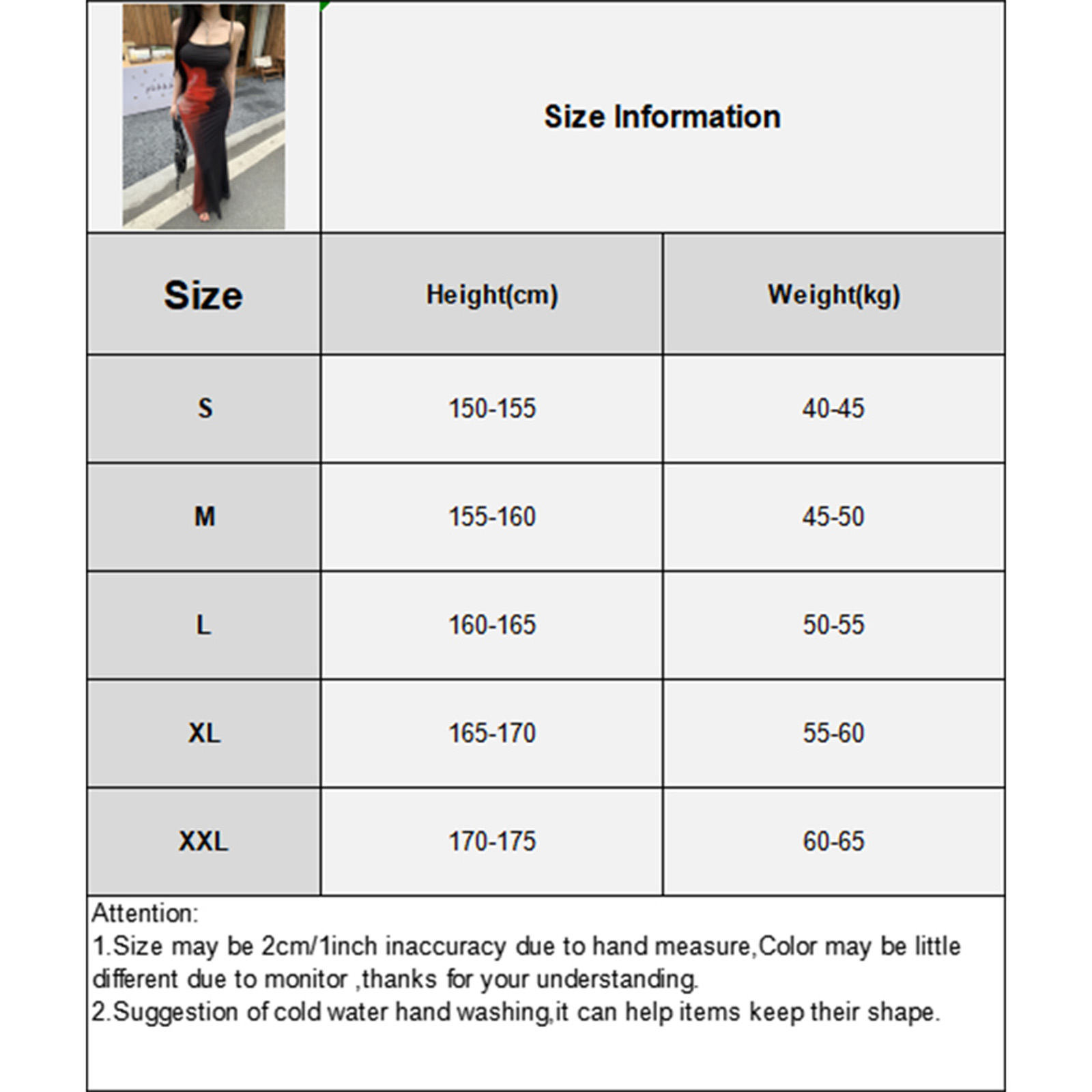 Size Information

| Size | Height(cm) | Weight(kg) |
|---|---|---|
| S | 150-155 | 40-45 |
| M | 155-160 | 45-50 |
| L | 160-165 | 50-55 |
| XL | 165-170 | 55-60 |
| XXL | 170-175 | 60-65 |

Attention:
1.Size may be 2cm/1inch inaccuracy due to hand measure,Color may be little different due to monitor ,thanks for your understanding.
2.Suggestion of cold water hand washing,it can help items keep their shape.